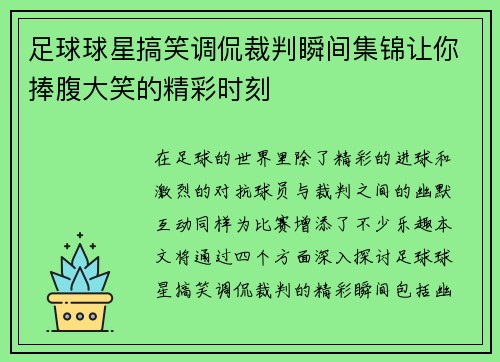 足球球星搞笑调侃裁判瞬间集锦让你捧腹大笑的精彩时刻

在足球的世界里除了精彩的进球和激烈的对抗球员与裁判之间的幽默互动同样为比赛增添了不少乐趣本文将通过四个方面深入探讨足球球星搞笑调侃裁判的精彩瞬间包括幽